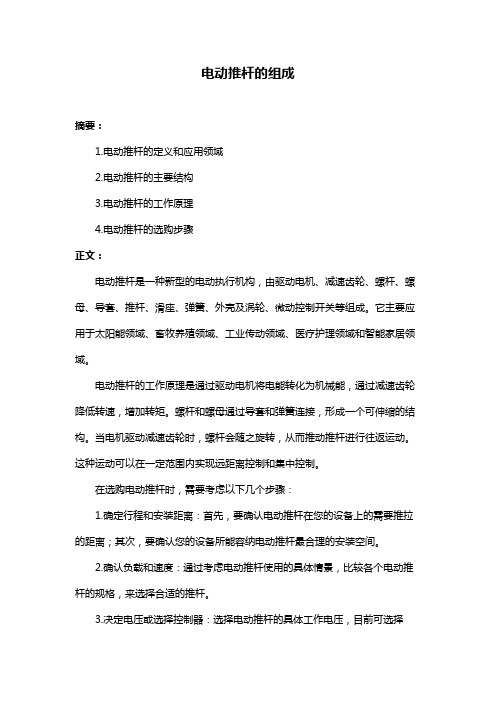 电动推杆的组成

摘要：

1.电动推杆的定义和应用领域

2.电动推杆的主要结构

3.电动推杆的工作原理

4.电动推杆的选购步骤

正文：

电动推杆是一种新型的电动执行机构，由驱动电机、减速齿轮、螺杆、螺母、导套、推杆、滑座、弹簧、外壳及涡轮、微动控制开关等组成。它主要应用于太阳能领域、畜牧养殖领域、工业传动领域、医疗护理领域和智能家居领域。

电动推杆的工作原理是通过驱动电机将电能转化为机械能，通过减速齿轮降低转速，增加转矩。螺杆和螺母通过导套和弹簧连接，形成一个可伸缩的结构。当电机驱动减速齿轮时，螺杆会随之旋转，从而推动推杆进行往返运动。这种运动可以在一定范围内实现远距离控制和集中控制。

在选购电动推杆时，需要考虑以下几个步骤：

1.确定行程和安装距离：首先，要确认电动推杆在您的设备上的需要推拉的距离；其次，要确认您的设备所能容纳电动推杆最合理的安装空间。

2.确认负载和速度：通过考虑电动推杆使用的具体情景，比较各个电动推杆的规格，来选择合适的推杆。

3.决定电压或选择控制器：选择电动推杆的具体工作电压，目前可选择